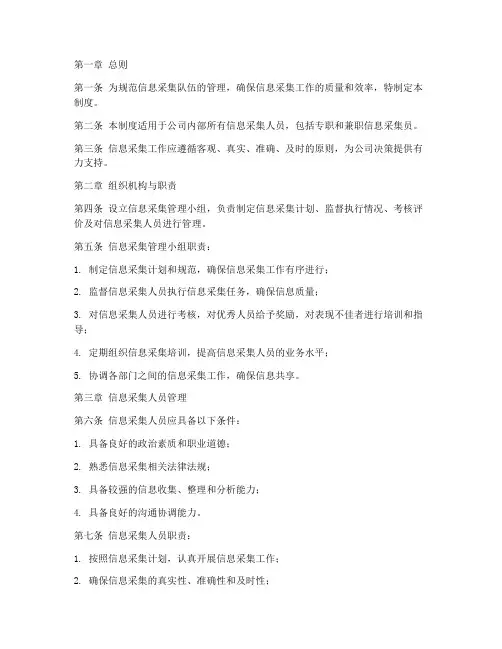 第一章 总则

第一条 为规范信息采集队伍的管理，确保信息采集工作的质量和效率，特制定本制度。

第二条 本制度适用于公司内部所有信息采集人员，包括专职和兼职信息采集员。

第三条 信息采集工作应遵循客观、真实、准确、及时的原则，为公司决策提供有力支持。

第二章 组织机构与职责

第四条 设立信息采集管理小组，负责制定信息采集计划、监督执行情况、考核评价及对信息采集人员进行管理。

第五条 信息采集管理小组职责：

1. 制定信息采集计划和规范，确保信息采集工作有序进行；

2. 监督信息采集人员执行信息采集任务，确保信息质量；

3. 对信息采集人员进行考核，对优秀人员给予奖励，对表现不佳者进行培训和指导；

4. 定期组织信息采集培训，提高信息采集人员的业务水平；

5. 协调各部门之间的信息采集工作，确保信息共享。

第三章 信息采集人员管理

第六条 信息采集人员应具备以下条件：

1. 具备良好的政治素质和职业道德；

2. 熟悉信息采集相关法律法规；

3. 具备较强的信息收集、整理和分析能力；

4. 具备良好的沟通协调能力。

第七条 信息采集人员职责：

1. 按照信息采集计划，认真开展信息采集工作；

2. 确保信息采集的真实性、准确性和及时性；